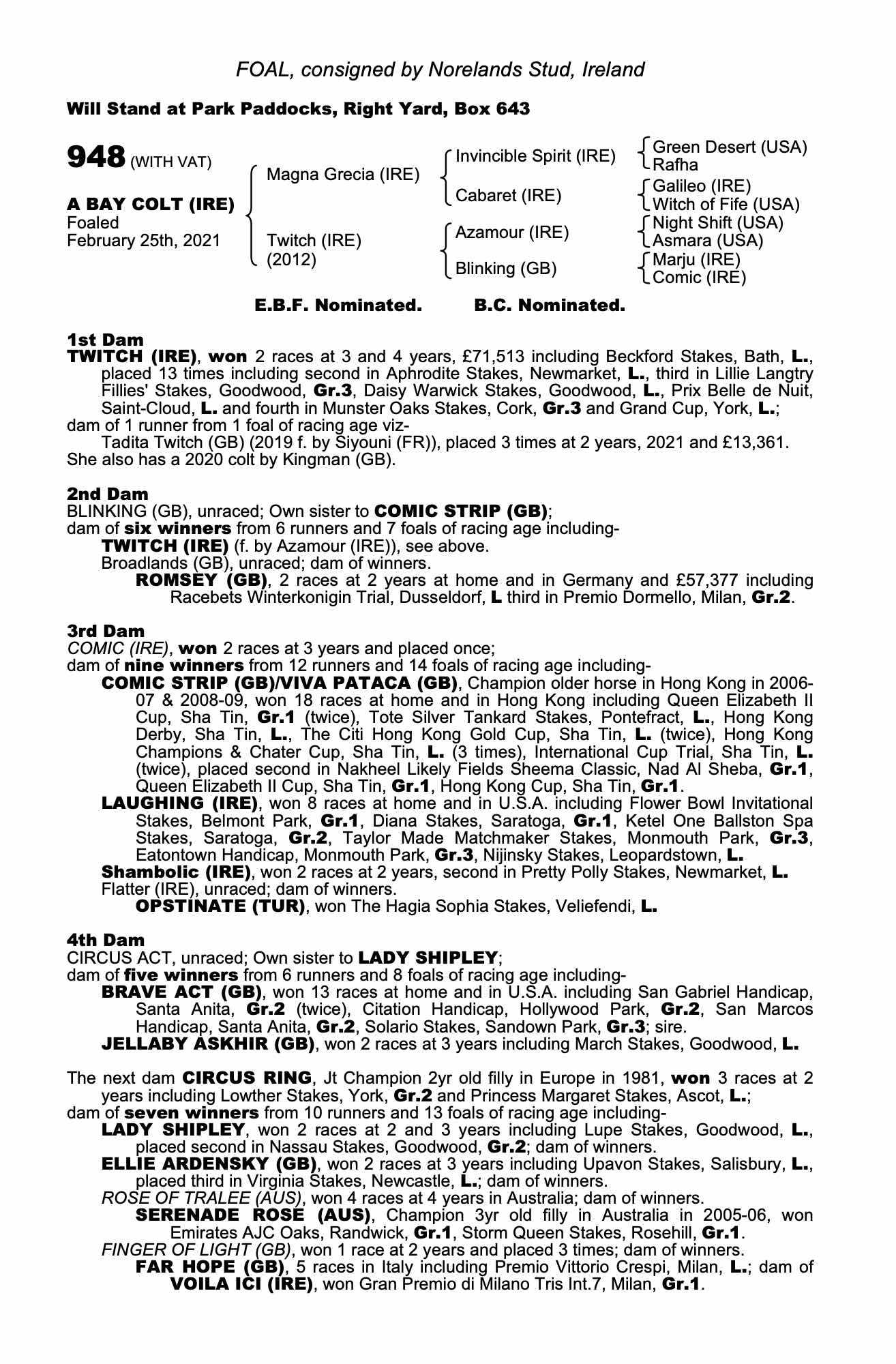 FOAL, consigned by Norelands Stud, Ireland

Will Stand at Park Paddocks, Right Yard, Box 643

948 (WITH VAT)

A BAY COLT (IRE)
Foaled
February 25th, 2021

Magna Grecia (IRE)
Twitch (IRE)
(2012)

Invincible Spirit (IRE)
Cabaret (IRE)
Azamour (IRE)
Blinking (GB)

Green Desert (USA)
Rafha
Galileo (IRE)
Witch of Fife (USA)
Night Shift (USA)
Asmara (USA)
Marju (IRE)
Comic (IRE)

E.B.F. Nominated. B.C. Nominated.

1st Dam
TWITCH (IRE), won 2 races at 3 and 4 years, £71,513 including Beckford Stakes, Bath, L., placed 13 times including second in Aphrodite Stakes, Newmarket, L., third in Lillie Langtry Fillies' Stakes, Goodwood, Gr.3, Daisy Warwick Stakes, Goodwood, L., Prix Belle de Nuit, Saint-Cloud, L. and fourth in Munster Oaks Stakes, Cork, Gr.3 and Grand Cup, York, L.;
dam of 1 runner from 1 foal of racing age viz-
Tadita Twitch (GB) (2019 f. by Siyouni (FR)), placed 3 times at 2 years, 2021 and £13,361.
She also has a 2020 colt by Kingman (GB).

2nd Dam
BLINKING (GB), unraced; Own sister to COMIC STRIP (GB);
dam of six winners from 6 runners and 7 foals of racing age including-
TWITCH (IRE) (f. by Azamour (IRE)), see above.
Broadlands (GB), unraced; dam of winners.
ROMSEY (GB), 2 races at 2 years at home and in Germany and £57,377 including Racebets Winterkonigin Trial, Dusseldorf, L third in Premio Dormello, Milan, Gr.2.

3rd Dam
COMIC (IRE), won 2 races at 3 years and placed once;
dam of nine winners from 12 runners and 14 foals of racing age including-
COMIC STRIP (GB)/VIVA PATACA (GB), Champion older horse in Hong Kong in 2006-07 & 2008-09, won 18 races at home and in Hong Kong including Queen Elizabeth II Cup, Sha Tin, Gr.1 (twice), Tote Silver Tankard Stakes, Pontefract, L., Hong Kong Derby, Sha Tin, L., The Citi Hong Kong Gold Cup, Sha Tin, L. (twice), Hong Kong Champions & Chater Cup, Sha Tin, L. (3 times), International Cup Trial, Sha Tin, L. (twice), placed second in Nakheel Likely Fields Sheema Classic, Nad Al Sheba, Gr.1, Queen Elizabeth II Cup, Sha Tin, Gr.1, Hong Kong Cup, Sha Tin, Gr.1.
LAUGHING (IRE), won 8 races at home and in U.S.A. including Flower Bowl Invitational Stakes, Belmont Park, Gr.1, Diana Stakes, Saratoga, Gr.1, Ketel One Ballston Spa Stakes, Saratoga, Gr.2, Taylor Made Matchmaker Stakes, Monmouth Park, Gr.3, Eatontown Handicap, Monmouth Park, Gr.3, Nijinsky Stakes, Leopardstown, L.
Shambolic (IRE), won 2 races at 2 years, second in Pretty Polly Stakes, Newmarket, L.
Flatter (IRE), unraced; dam of winners.
OPSTINATE (TUR), won The Hagia Sophia Stakes, Veliefendi, L.

4th Dam
CIRCUS ACT, unraced; Own sister to LADY SHIPLEY;
dam of five winners from 6 runners and 8 foals of racing age including-
BRAVE ACT (GB), won 13 races at home and in U.S.A. including San Gabriel Handicap, Santa Anita, Gr.2 (twice), Citation Handicap, Hollywood Park, Gr.2, San Marcos Handicap, Santa Anita, Gr.2, Solario Stakes, Sandown Park, Gr.3; sire.
JELLABY ASKHIR (GB), won 2 races at 3 years including March Stakes, Goodwood, L.

The next dam CIRCUS RING, Jt Champion 2yr old filly in Europe in 1981, won 3 races at 2 years including Lowther Stakes, York, Gr.2 and Princess Margaret Stakes, Ascot, L.;
dam of seven winners from 10 runners and 13 foals of racing age including-
LADY SHIPLEY, won 2 races at 2 and 3 years including Lupe Stakes, Goodwood, L., placed second in Nassau Stakes, Goodwood, Gr.2; dam of winners.
ELLIE ARDENSKY (GB), won 2 races at 3 years including Upavon Stakes, Salisbury, L., placed third in Virginia Stakes, Newcastle, L.; dam of winners.
ROSE OF TRALEE (AUS), won 4 races at 4 years in Australia; dam of winners.
SERENADE ROSE (AUS), Champion 3yr old filly in Australia in 2005-06, won Emirates AJC Oaks, Randwick, Gr.1, Storm Queen Stakes, Rosehill, Gr.1.
FINGER OF LIGHT (GB), won 1 race at 2 years and placed 3 times; dam of winners.
FAR HOPE (GB), 5 races in Italy including Premio Vittorio Crespi, Milan, L.; dam of VOILA ICI (IRE), won Gran Premio di Milano Tris Int.7, Milan, Gr.1.